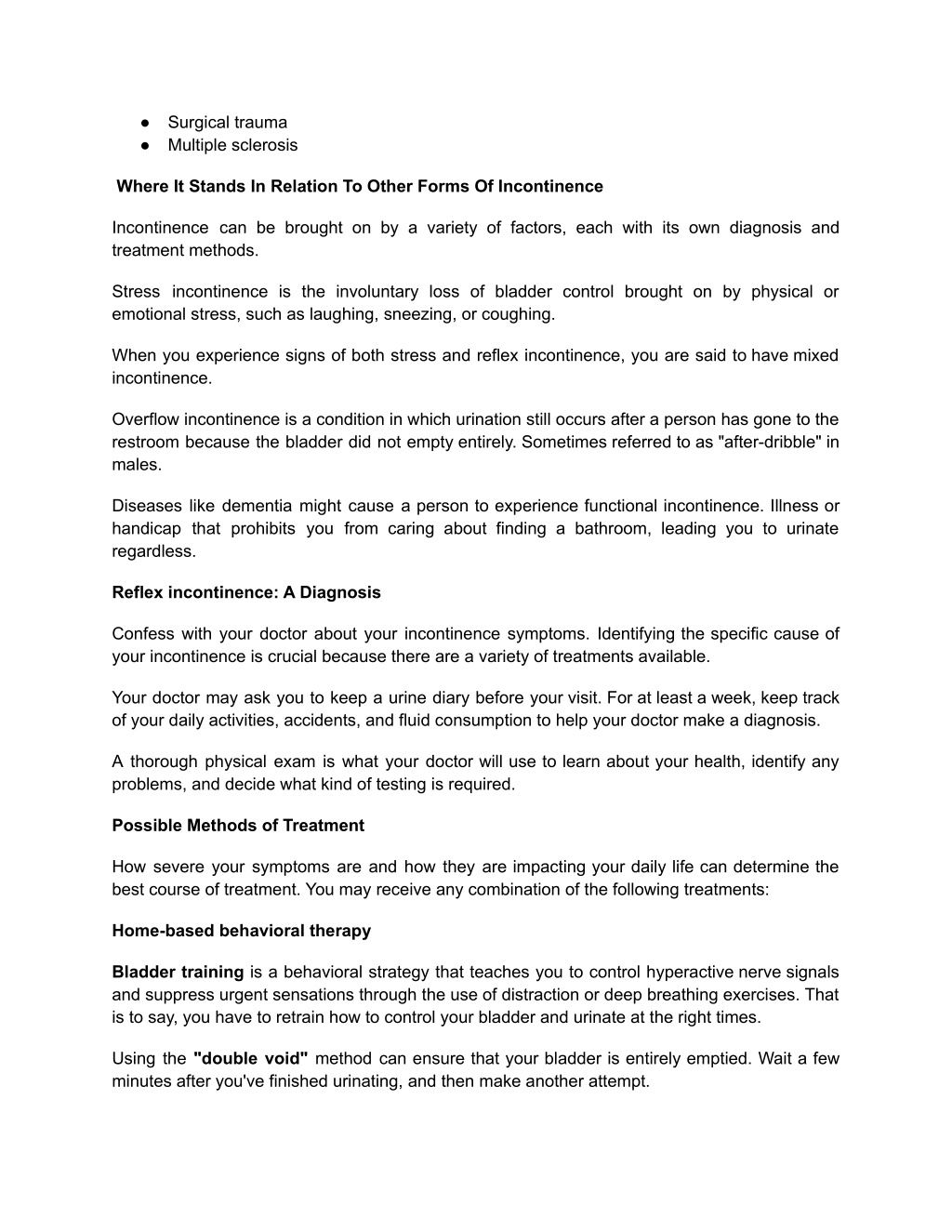 ● Surgical trauma
● Multiple sclerosis

Where It Stands In Relation To Other Forms Of Incontinence

Incontinence can be brought on by a variety of factors, each with its own diagnosis and treatment methods.

Stress incontinence is the involuntary loss of bladder control brought on by physical or emotional stress, such as laughing, sneezing, or coughing.

When you experience signs of both stress and reflex incontinence, you are said to have mixed incontinence.

Overflow incontinence is a condition in which urination still occurs after a person has gone to the restroom because the bladder did not empty entirely. Sometimes referred to as "after-dribble" in males.

Diseases like dementia might cause a person to experience functional incontinence. Illness or handicap that prohibits you from caring about finding a bathroom, leading you to urinate regardless.

Reflex incontinence: A Diagnosis

Confess with your doctor about your incontinence symptoms. Identifying the specific cause of your incontinence is crucial because there are a variety of treatments available.

Your doctor may ask you to keep a urine diary before your visit. For at least a week, keep track of your daily activities, accidents, and fluid consumption to help your doctor make a diagnosis.

A thorough physical exam is what your doctor will use to learn about your health, identify any problems, and decide what kind of testing is required.

Possible Methods of Treatment

How severe your symptoms are and how they are impacting your daily life can determine the best course of treatment. You may receive any combination of the following treatments:

Home-based behavioral therapy

Bladder training is a behavioral strategy that teaches you to control hyperactive nerve signals and suppress urgent sensations through the use of distraction or deep breathing exercises. That is to say, you have to retrain how to control your bladder and urinate at the right times.

Using the "double void" method can ensure that your bladder is entirely emptied. Wait a few minutes after you've finished urinating, and then make another attempt.